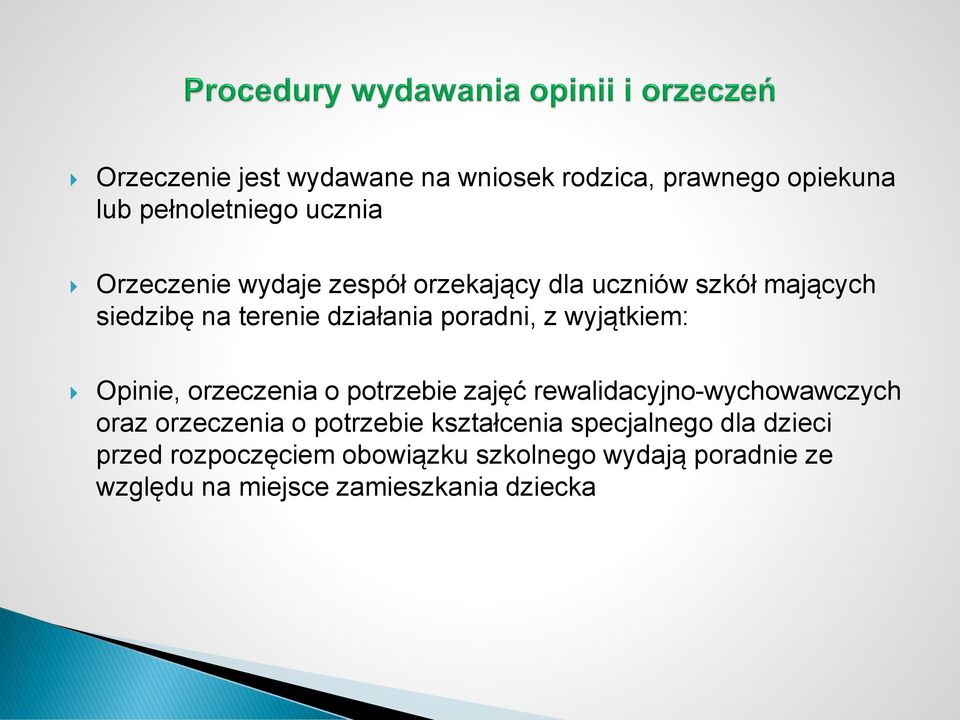 Procedury wydawania opinii i orzeczeń

Orzeczenie jest wydawane na wniosek rodzica, prawnego opiekuna lub pełnoletniego ucznia

Orzeczenie wydaje zespół orzekający dla uczniów szkół mających siedzibę na terenie działania poradni, z wyjątkiem:

Opinie, orzeczenia o potrzebie zajęć rewalidacyjno-wychowawczych oraz orzeczenia o potrzebie kształcenia specjalnego dla dzieci przed rozpoczęciem obowiązku szkolnego wydają poradnie ze względu na miejsce zamieszkania dziecka